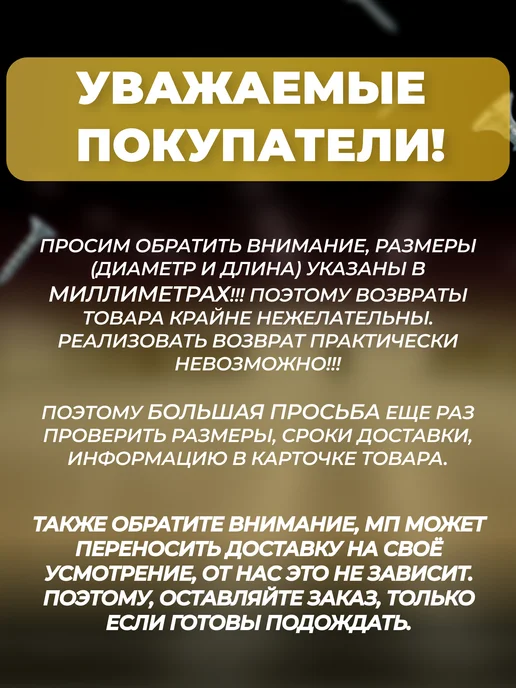 УВАЖАЕМЫЕ ПОКУПАТЕЛИ!

ПРОСИМ ОБРАТИТЬ ВНИМАНИЕ, РАЗМЕРЫ (ДИАМЕТР И ДЛИНА) УКАЗАНЫ В МИЛЛИМЕТРАХ!!! ПОЭТОМУ ВОЗВРАТЫ ТОВАРА КРАЙНЕ НЕЖЕЛАТЕЛЬНЫ. РЕАЛИЗОВАТЬ ВОЗВРАТ ПРАКТИЧЕСКИ НЕВОЗМОЖНО!!!

ПОЭТОМУ БОЛЬШАЯ ПРОСЬБА ЕЩЕ РАЗ ПРОВЕРИТЬ РАЗМЕРЫ, СРОКИ ДОСТАВКИ, ИНФОРМАЦИЮ В КАРТОЧКЕ ТОВАРА.

ТАКЖЕ ОБРАТИТЕ ВНИМАНИЕ, МП МОЖЕТ ПЕРЕНОСИТЬ ДОСТАВКУ НА СВОЁ УСМОТРЕНИЕ, ОТ НАС ЭТО НЕ ЗАВИСИТ. ПОЭТОМУ, ОСТАВЛЯЙТЕ ЗАКАЗ, ТОЛЬКО ЕСЛИ ГОТОВЫ ПОДОЖДАТЬ.